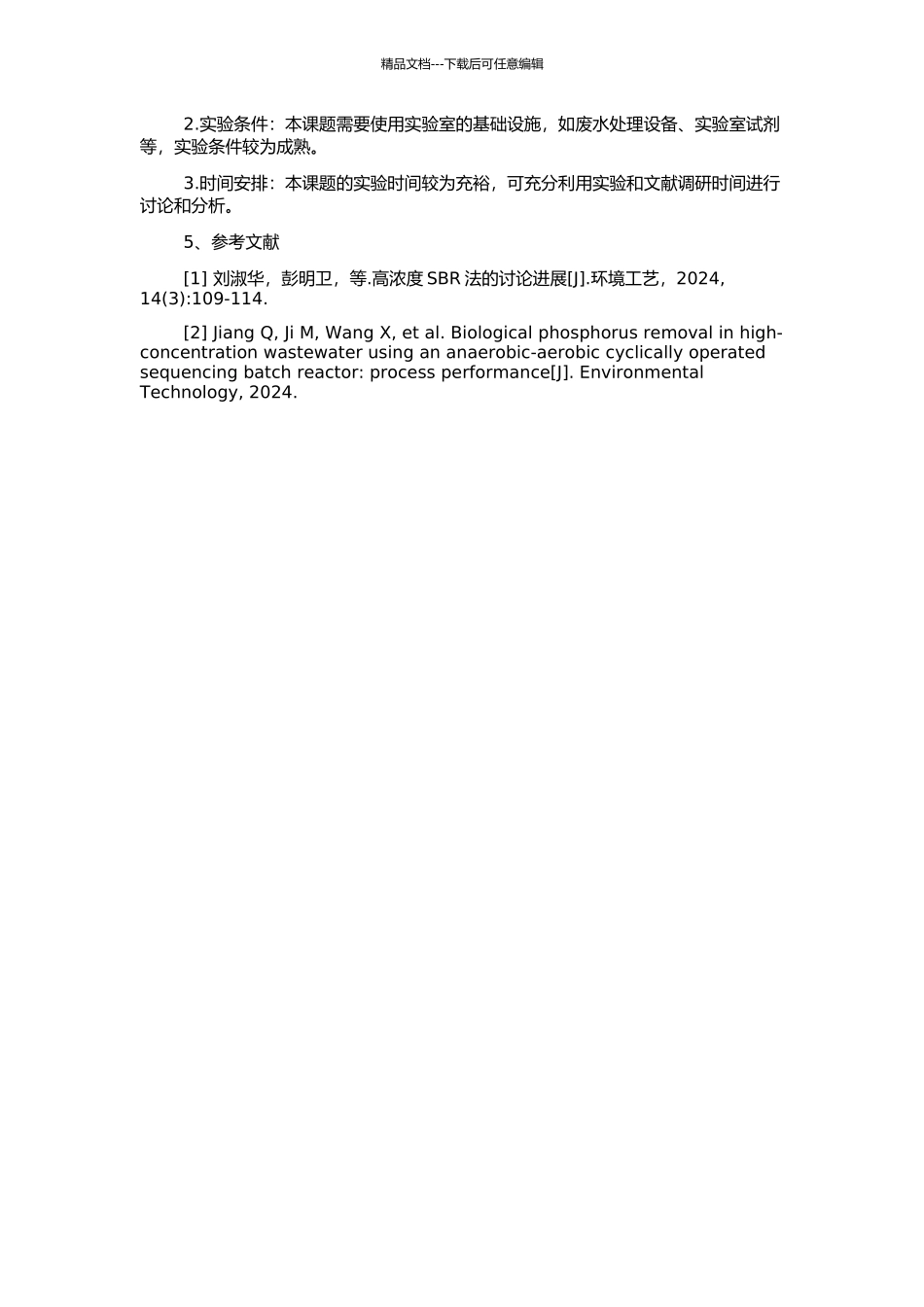 精品文档---下载后可任意编辑

2.实验条件：本课题需要使用实验室的基础设施，如废水处理设备、实验室试剂等，实验条件较为成熟。

3.时间安排：本课题的实验时间较为充裕，可充分利用实验和文献调研时间进行讨论和分析。

5、参考文献

[1] 刘淑华，彭明卫，等.高浓度 SBR 法的讨论进展[J].环境工艺，2024，14(3):109-114.

[2] Jiang Q, Ji M, Wang X, et al. Biological phosphorus removal in high-concentration wastewater using an anaerobic-aerobic cyclically operated sequencing batch reactor: process performance[J]. Environmental Technology, 2024.